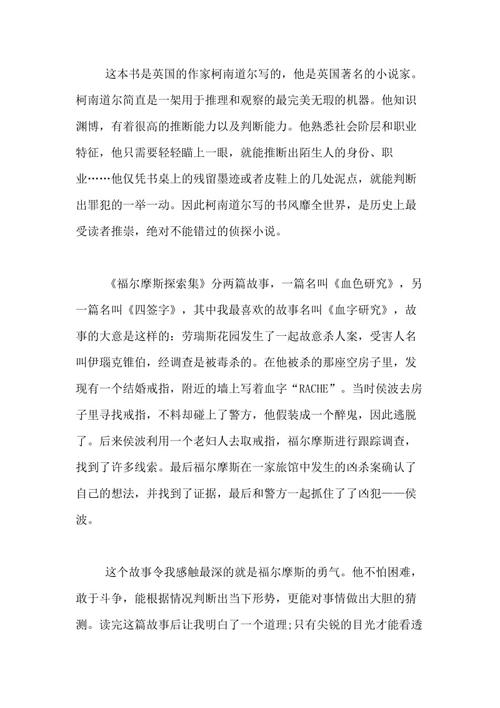 这本书是英国的作家柯南道尔写的，他是英国著名的小说家。柯南道尔简直是一架用于推理和观察的最完美无瑕的机器。他知识渊博，有着很高的推断能力以及判断能力。他熟悉社会阶层和职业特征，他只需要轻轻瞄上一眼，就能推断出陌生人的身份、职业……他仅凭书桌上的残留墨迹或者皮鞋上的几处泥点，就能判断出罪犯的一举一动。因此柯南道尔写的书风靡全世界，是历史上最受读者推崇，绝对不能错过的侦探小说。

《福尔摩斯探索集》分两篇故事，一篇名叫《血色研究》，另一篇名叫《四签字》，其中我最喜欢的故事名叫《血字研究》，故事的大意是这样的：劳瑞斯花园发生了一起故意杀人案，受害人名叫伊瑙克锥伯，经调查是被毒杀的。在他被杀的那座空房子里，发现有一个结婚戒指，附近的墙上写着血字“RACHE”。当时侯波去房子里寻找戒指，不料却碰上了警方，他假装成一个醉鬼，因此逃脱了。后来侯波利用一个老妇人去取戒指，福尔摩斯进行跟踪调查，找到了许多线索。最后福尔摩斯在一家旅馆中发生的凶杀案确认了自己的想法，并找到了证据，最后和警方一起抓住了了凶犯——侯波。

这个故事令我感触最深的就是福尔摩斯的勇气。他不怕困难，敢于斗争，能根据情况判断出当下形势，更能对事情做出大胆的猜测。读完这篇故事后让我明白了一个道理;只有尖锐的目光才能看透